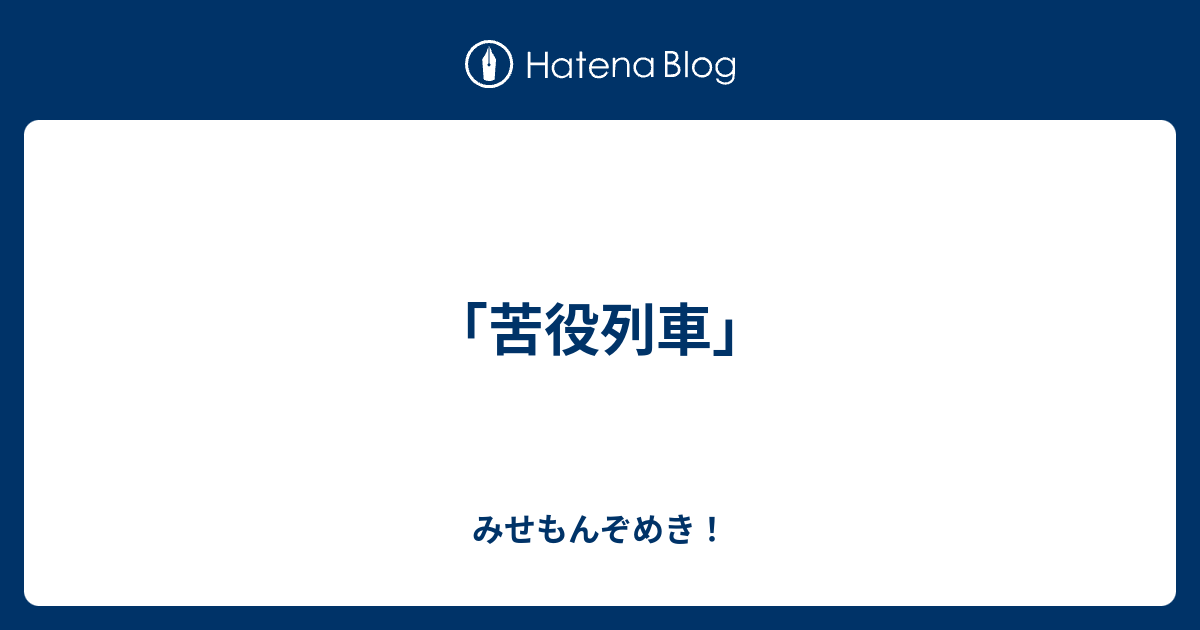 Hatena Blog

「苦役列車」

みせもんぞめき！